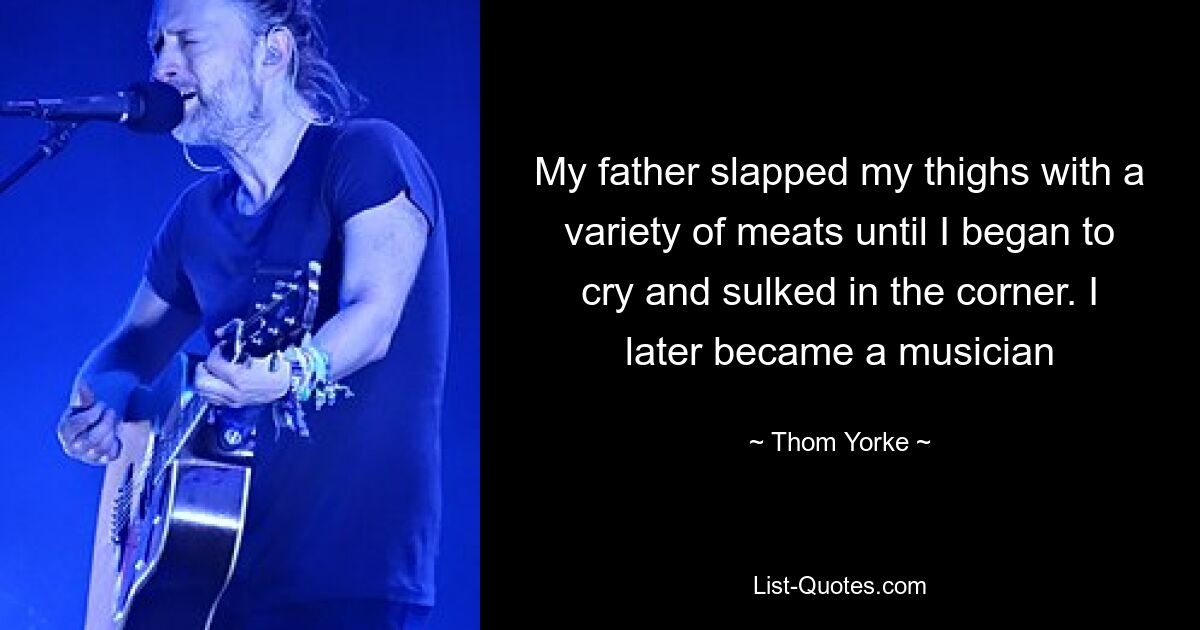 My father slapped my thighs with a variety of meats until I began to cry and sulked in the corner. I later became a musician

~ Thom Yorke ~

List-Quotes.com